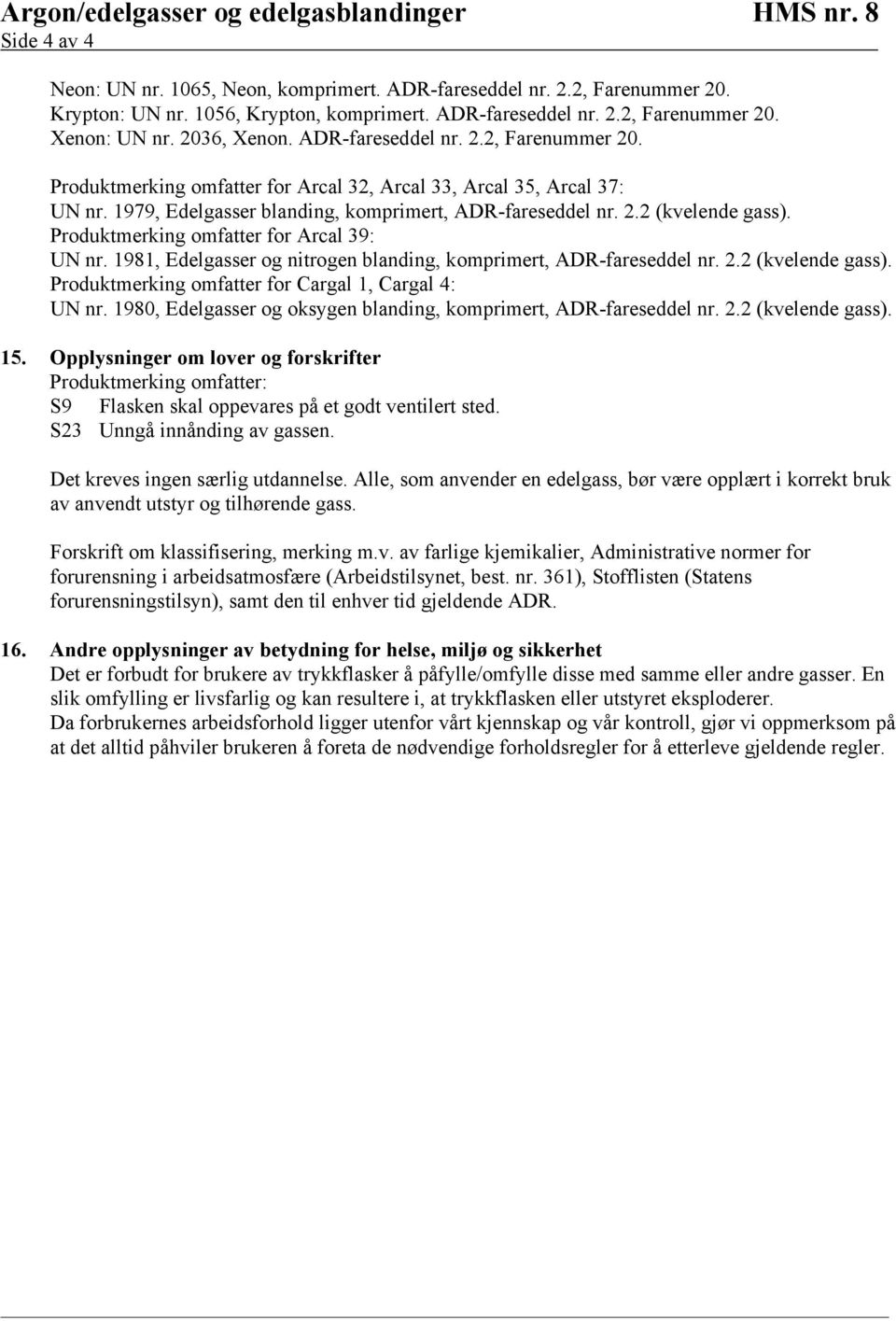 Argon/edelgasser og edelgasblandinger HMS nr. 8
Side 4 av 4

Neon: UN nr. 1065, Neon, komprimert. ADR-fareseddel nr. 2.2, Farenummer 20.
Krypton: UN nr. 1056, Krypton, komprimert. ADR-fareseddel nr. 2.2, Farenummer 20.
Xenon: UN nr. 2036, Xenon. ADR-fareseddel nr. 2.2, Farenummer 20.
Produktmerking omfatter for Arcal 32, Arcal 33, Arcal 35, Arcal 37:
UN nr. 1979, Edelgasser blanding, komprimert, ADR-fareseddel nr. 2.2 (kvelende gass).
Produktmerking omfatter for Arcal 39:
UN nr. 1981, Edelgasser og nitrogen blanding, komprimert, ADR-fareseddel nr. 2.2 (kvelende gass).
Produktmerking omfatter for Cargal 1, Cargal 4:
UN nr. 1980, Edelgasser og oksygen blanding, komprimert, ADR-fareseddel nr. 2.2 (kvelende gass).

15. Opplysninger om lover og forskrifter
Produktmerking omfatter:
S9 Flasken skal oppevares på et godt ventilert sted.
S23 Unngå innånding av gassen.

Det kreves ingen særlig utdannelse. Alle, som anvender en edelgass, bør være opplært i korrekt bruk av anvendt utstyr og tilhørende gass.

Forskrift om klassifisering, merking m.v. av farlige kjemikalier, Administrative normer for forurensning i arbeidsatmosfære (Arbeidstilsynet, best. nr. 361), Stofflisten (Statens forurensningstilsyn), samt den til enhver tid gjeldende ADR.

16. Andre opplysninger av betydning for helse, miljø og sikkerhet
Det er forbudt for brukere av trykkflasker å påfylle/omfylle disse med samme eller andre gasser. En slik omfylling er livsfarlig og kan resultere i, at trykkflasken eller utstyret eksploderer.
Da forbrukernes arbeidsforhold ligger utenfor vårt kjennskap og vår kontroll, gjør vi oppmerksom på at det alltid påhviler brukeren å foreta de nødvendige forholdsregler for å etterleve gjeldende regler.